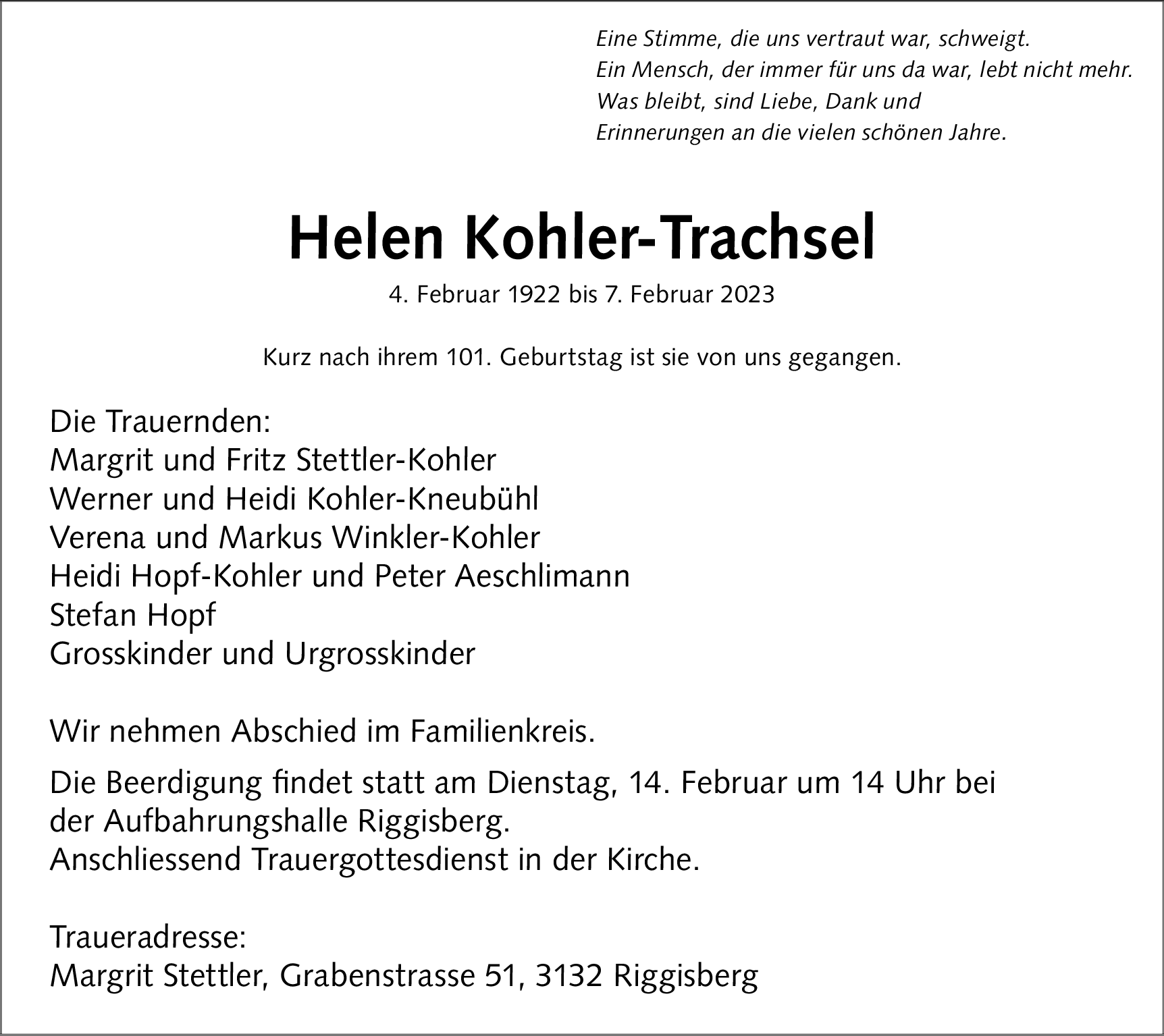 Eine Stimme, die uns vertraut war, schweigt.
Ein Mensch, der immer für uns da war, lebt nicht mehr.
Was bleibt, sind Liebe, Dank und
Erinnerungen an die vielen schönen Jahre.

Helen Kohler-Trachsel

4. Februar 1922 bis 7. Februar 2023

Kurz nach ihrem 101. Geburtstag ist sie von uns gegangen.

Die Trauernden:
Margrit und Fritz Stettler-Kohler
Werner und Heidi Kohler-Kneubühl
Verena und Markus Winkler-Kohler
Heidi Hopf-Kohler und Peter Aeschlimann
Stefan Hopf
Grosskinder und Urgrosskinder

Wir nehmen Abschied im Familienkreis.

Die Beerdigung findet statt am Dienstag, 14. Februar um 14 Uhr bei der Aufbahrungshalle Riggisberg.
Anschliessend Trauergottesdienst in der Kirche.

Traueradresse:
Margrit Stettler, Grabenstrasse 51, 3132 Riggisberg